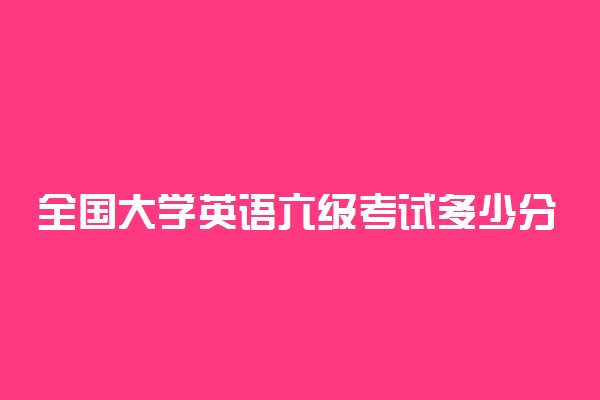 全国大学英语六级考试多少分